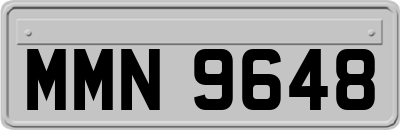 MMN 9648